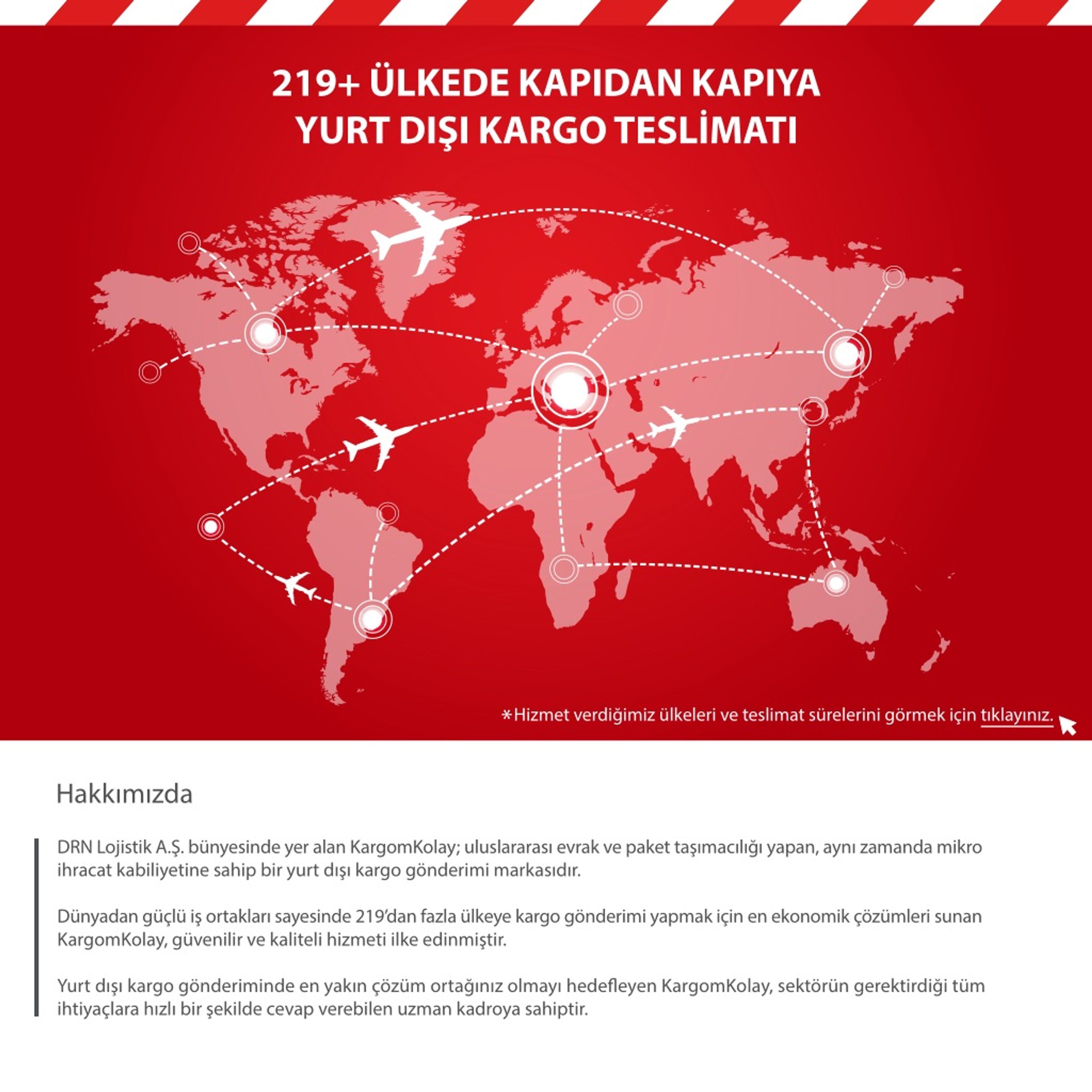 219+ ÜLKEDE KAPIDAN KAPIYA
YURT DIŞI KARGO TESLİMATI

*Hizmet verdiğimiz ülkeleri ve teslimat sürelerini görmek için tıklayınız.

Hakkımızda

DRN Lojistik A.Ş. bünyesinde yer alan KargomKolay; uluslararası evrak ve paket taşımacılığı yapan, aynı zamanda mikro ihracat kabiliyetine sahip bir yurt dışı kargo gönderimi markasıdır.

Dünyadan güçlü iş ortakları sayesinde 219'dan fazla ülkeye kargo gönderimi yapmak için en ekonomik çözümleri sunan KargomKolay, güvenilir ve kaliteli hizmeti ilke edinmiştir.

Yurt dışı kargo gönderiminde en yakın çözüm ortağınız olmayı hedefleyen KargomKolay, sektörün gerektirdiği tüm ihtiyaçlara hızlı bir şekilde cevap verebilen uzman kadroya sahiptir.